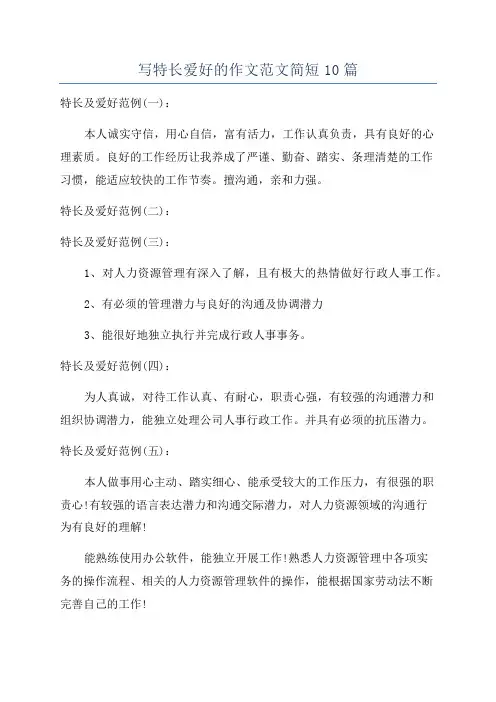 写特长爱好的作文范文简短 10 篇

特长及爱好范例(一)：

本人诚实守信，用心自信，富有活力，工作认真负责，具有良好的心理素质。良好的工作经历让我养成了严谨、勤奋、踏实、条理清楚的工作习惯，能适应较快的工作节奏。擅沟通，亲和力强。

特长及爱好范例(二)：

特长及爱好范例(三)：

1、对人力资源管理有深入了解，且有极大的热情做好行政人事工作。

2、有必须的管理潜力与良好的沟通及协调潜力

3、能很好地独立执行并完成行政人事事务。

特长及爱好范例(四)：

为人真诚，对待工作认真、有耐心，职责心强，有较强的沟通潜力和组织协调潜力，能独立处理公司人事行政工作。并具有必须的抗压潜力。

特长及爱好范例(五)：

本人做事用心主动、踏实细心、能承受较大的工作压力，有很强的职责心!有较强的语言表达潜力和沟通交际潜力，对人力资源领域的沟通行为有良好的理解!

能熟练使用办公软件，能独立开展工作!熟悉人力资源管理中各项实务的操作流程、相关的人力资源管理软件的操作，能根据国家劳动法不断完善自己的工作!